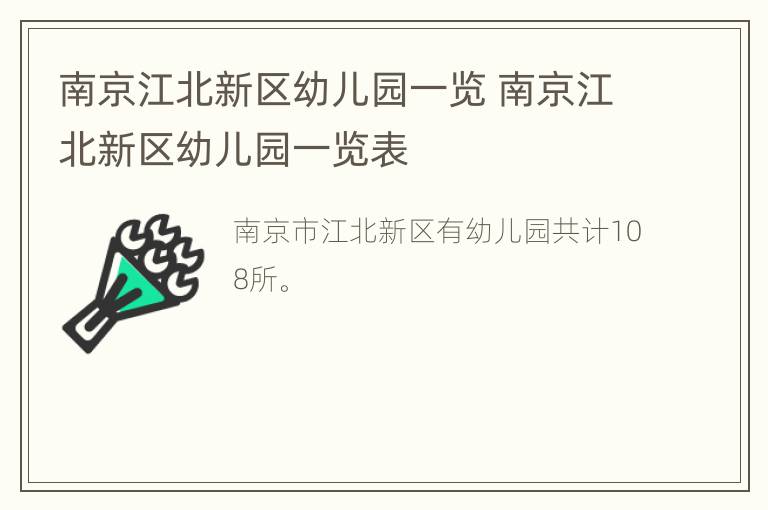 南京江北新区幼儿园一览 南京江北新区幼儿园一览表

南京市江北新区有幼儿园共计108所。